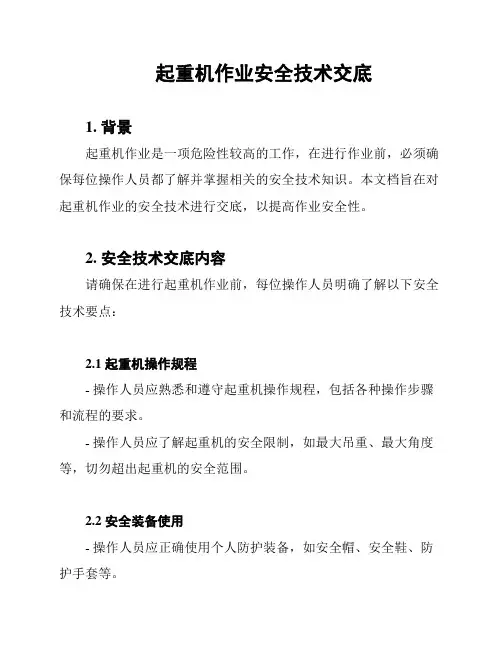 起重机作业安全技术交底

1. 背景

起重机作业是一项危险性较高的工作，在进行作业前，必须确保每位操作人员都了解并掌握相关的安全技术知识。本文档旨在对起重机作业的安全技术进行交底，以提高作业安全性。

2. 安全技术交底内容

请确保在进行起重机作业前，每位操作人员明确了解以下安全技术要点：

2.1 起重机操作规程

- 操作人员应熟悉和遵守起重机操作规程，包括各种操作步骤和流程的要求。

- 操作人员应了解起重机的安全限制，如最大吊重、最大角度等，切勿超出起重机的安全范围。

2.2 安全装备使用

- 操作人员应正确使用个人防护装备，如安全帽、安全鞋、防护手套等。